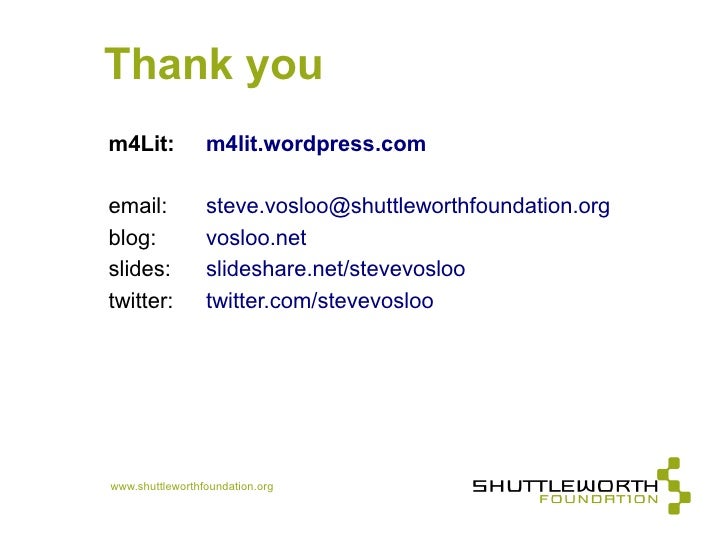 Thank you

m4Lit: m4lit.wordpress.com

email: steve.vosloo@shuttleworthfoundation.org
blog: vosloo.net
slides: slideshare.net/stevevosloo
twitter: twitter.com/stevevosloo

www.shuttleworthfoundation.org

SHUTTLEWORTH
FOUNDATION